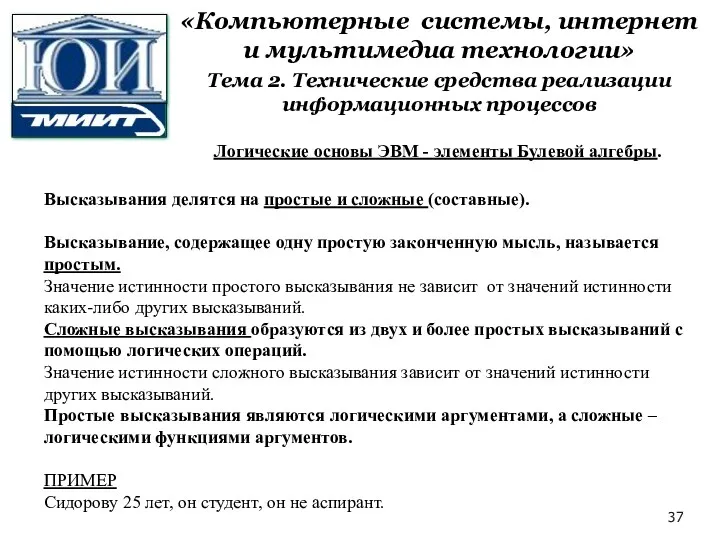 ЮИ
МИИТ

«Компьютерные системы, интернет и мультимедиа технологии»
Тема 2. Технические средства реализации информационных процессов

Логические основы ЭВМ - элементы Булевой алгебры.

Высказывания делятся на простые и сложные (составные).

Высказывание, содержащее одну простую законченную мысль, называется простым.
Значение истинности простого высказывания не зависит от значений истинности каких-либо других высказываний.
Сложные высказывания образуются из двух и более простых высказываний с помощью логических операций.
Значение истинности сложного высказывания зависит от значений истинности других высказываний.
Простые высказывания являются логическими аргументами, а сложные – логическими функциями аргументов.

ПРИМЕР
Сидорову 25 лет, он студент, он не аспирант.

37